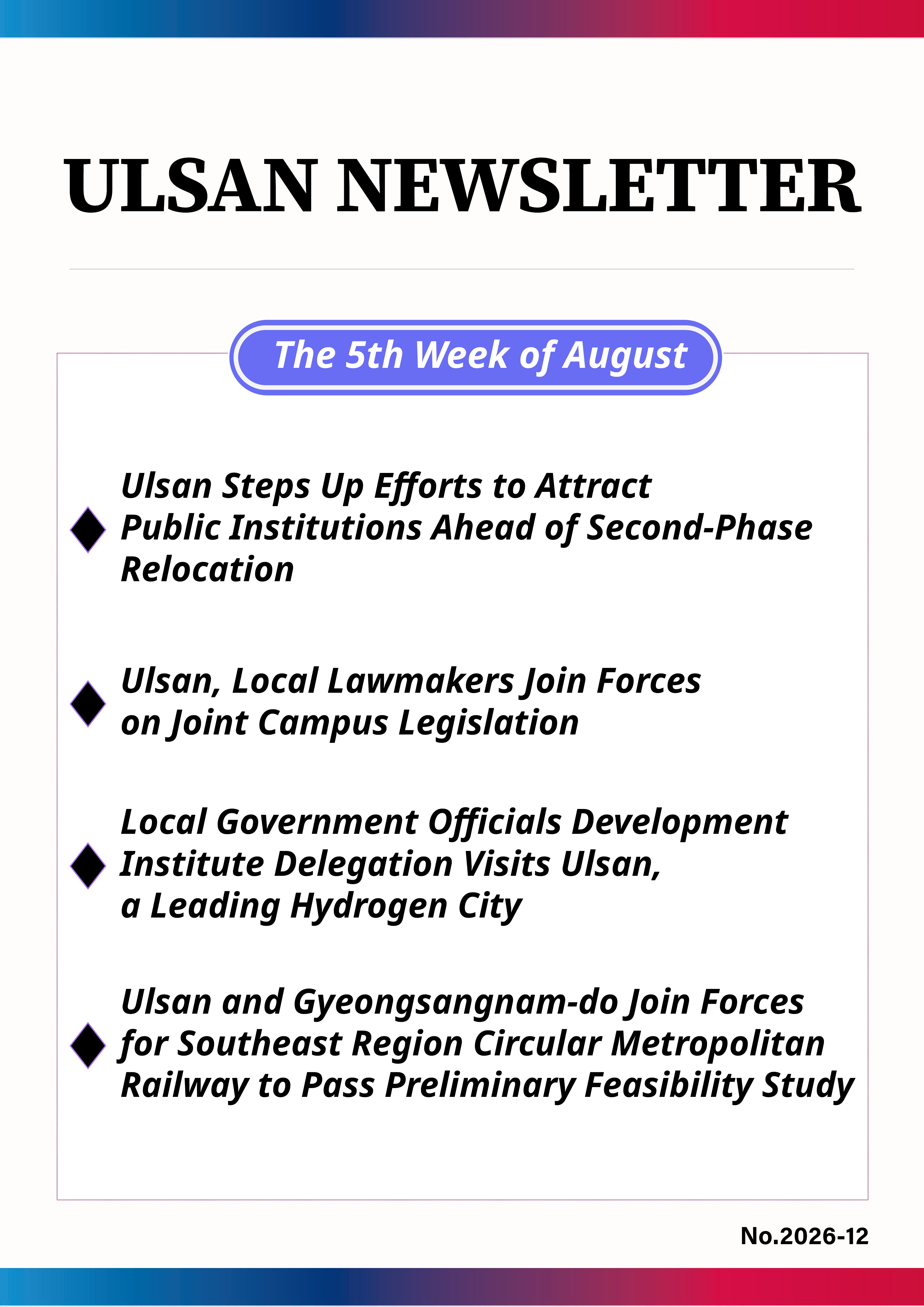 ULSAN NEWSLETTER

The 5th Week of August

◆ Ulsan Steps Up Efforts to Attract Public Institutions Ahead of Second-Phase Relocation

◆ Ulsan, Local Lawmakers Join Forces on Joint Campus Legislation

◆ Local Government Officials Development Institute Delegation Visits Ulsan, a Leading Hydrogen City

◆ Ulsan and Gyeongsangnam-do Join Forces for Southeast Region Circular Metropolitan Railway to Pass Preliminary Feasibility Study

No.2026-12